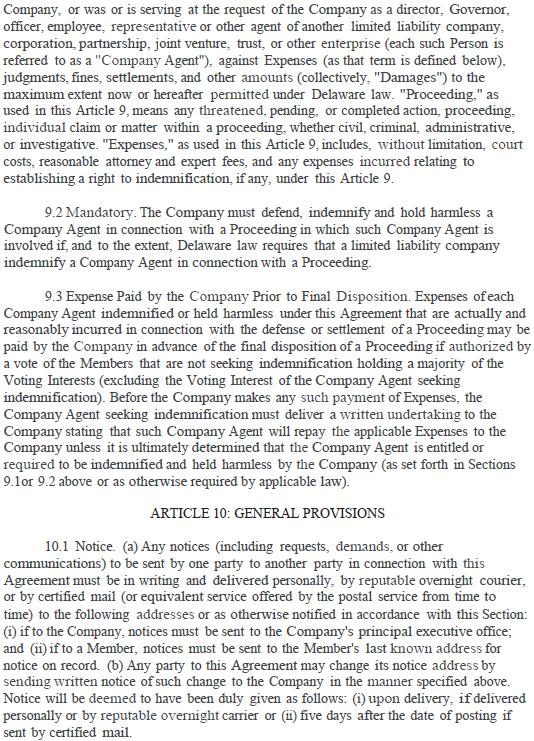 Company, or was or is serving at the request of the Company as a director, Governor, officer, employee, representative or other agent of another limited liability company, corporation, partnership, joint venture, trust, or other enterprise (each such Person is referred to as a "Company Agent"), against Expenses (as that term is defined below), judgments, fines, settlements, and other amounts (collectively, "Damages") to the maximum extent now or hereafter permitted under Delaware law. "Proceeding," as used in this Article 9, means any threatened, pending, or completed action, proceeding, individual claim or matter within a proceeding, whether civil, criminal, administrative, or investigative. "Expenses," as used in this Article 9, includes, without limitation, court costs, reasonable attorney and expert fees, and any expenses incurred relating to establishing a right to indemnification, if any, under this Article 9.

9.2 Mandatory. The Company must defend, indemnify and hold harmless a Company Agent in connection with a Proceeding in which such Company Agent is involved if, and to the extent, Delaware law requires that a limited liability company indemnify a Company Agent in connection with a Proceeding.

9.3 Expense Paid by the Company Prior to Final Disposition. Expenses of each Company Agent indemnified or held harmless under this Agreement that are actually and reasonably incurred in connection with the defense or settlement of a Proceeding may be paid by the Company in advance of the final disposition of a Proceeding if authorized by a vote of the Members that are not seeking indemnification holding a majority of the Voting Interests (excluding the Voting Interest of the Company Agent seeking indemnification). Before the Company makes any such payment of Expenses, the Company Agent seeking indemnification must deliver a written undertaking to the Company stating that such Company Agent will repay the applicable Expenses to the Company unless it is ultimately determined that the Company Agent is entitled or required to be indemnified and held harmless by the Company (as set forth in Sections 9.1or 9.2 above or as otherwise required by applicable law).

ARTICLE 10: GENERAL PROVISIONS

10.1 Notice. (a) Any notices (including requests, demands, or other communications) to be sent by one party to another party in connection with this Agreement must be in writing and delivered personally, by reputable overnight courier, or by certified mail (or equivalent service offered by the postal service from time to time) to the following addresses or as otherwise notified in accordance with this Section: (i) if to the Company, notices must be sent to the Company's principal executive office; and (ii) if to a Member, notices must be sent to the Member's last known address for notice on record. (b) Any party to this Agreement may change its notice address by sending written notice of such change to the Company in the manner specified above. Notice will be deemed to have been duly given as follows: (i) upon delivery, if delivered personally or by reputable overnight carrier or (ii) five days after the date of posting if sent by certified mail.